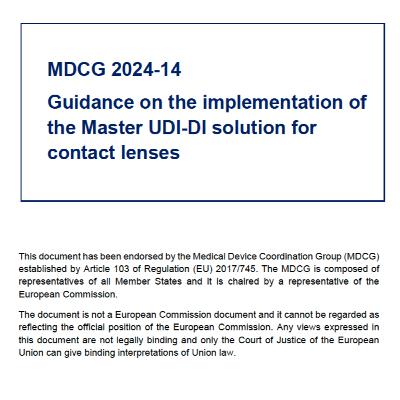 MDCG 2024-14

Guidance on the implementation of the Master UDI-DI solution for contact lenses

This document has been endorsed by the Medical Device Coordination Group (MDCG) established by Article 103 of Regulation (EU) 2017/745. The MDCG is composed of representatives of all Member States and it is chaired by a representative of the European Commission.

The document is not a European Commission document and it cannot be regarded as reflecting the official position of the European Commission. Any views expressed in this document are not legally binding and only the Court of Justice of the European Union can give binding interpretations of Union law.